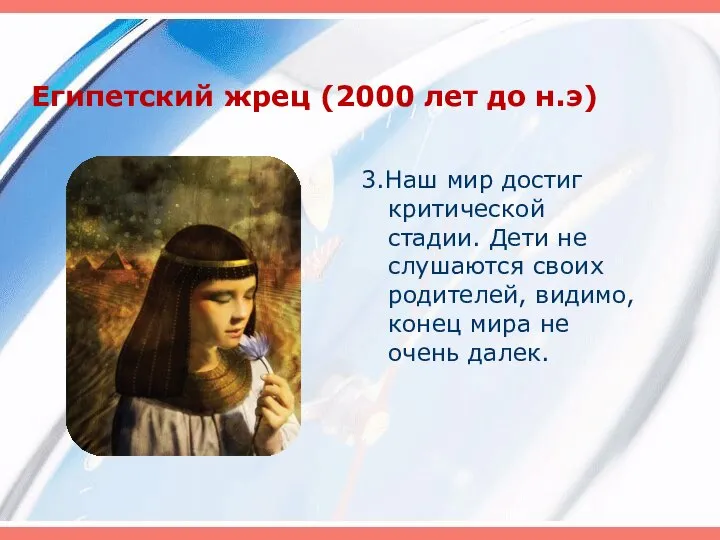 Египетский жрец (2000 лет до н.э)

3.Наш мир достиг критической стадии. Дети не слушаются своих родителей, видимо, конец мира не очень далек.